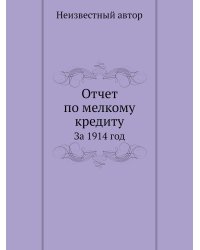 Неизвестный автор

Отчет по мелкому кредиту

За 1914 год